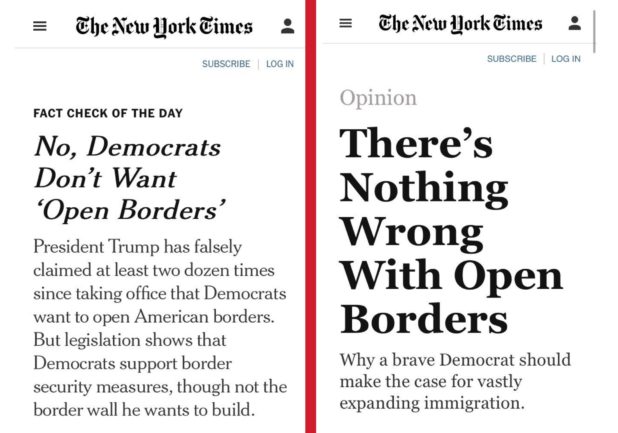 The New York Times

SUBSCRIBE | LOG IN

FACT CHECK OF THE DAY

No, Democrats Don't Want 'Open Borders'

President Trump has falsely claimed at least two dozen times since taking office that Democrats want to open American borders. But legislation shows that Democrats support border security measures, though not the border wall he wants to build.

The New York Times

SUBSCRIBE | LOG IN

Opinion

There's Nothing Wrong With Open Borders

Why a brave Democrat should make the case for vastly expanding immigration.